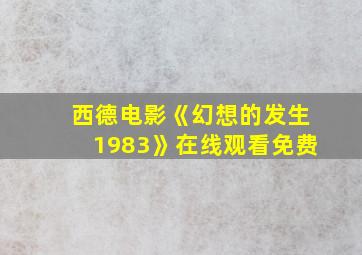 西德电影《幻想的发生1983》在线观看免费